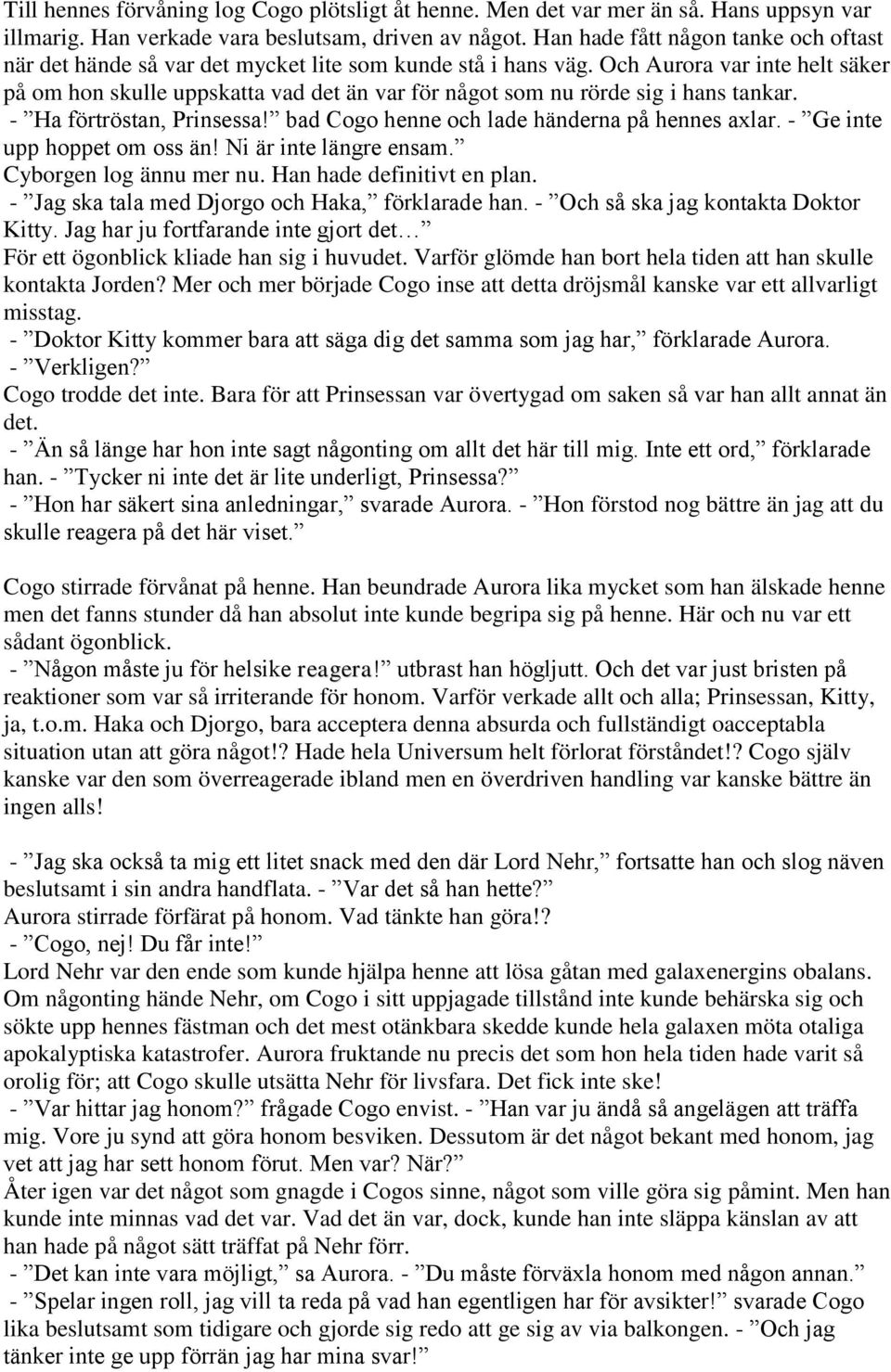 Till hennes förvåning log Cogo plötsligt åt henne. Men det var mer än så. Hans uppsyn var illmarig. Han verkade vara beslutsam, driven av något. Han hade fått någon tanke och oftast när det hände så var det mycket lite som kunde stå i hans väg. Och Aurora var inte helt säker på om hon skulle uppskatta vad det än var för något som nu rörde sig i hans tankar.
- ”Ha förtröstan, Prinsessa!” bad Cogo henne och lade händerna på hennes axlar. - ”Ge inte upp hoppet om oss än! Ni är inte längre ensam.”
Cyborgen log ännu mer nu. Han hade definitivt en plan.
- ”Jag ska tala med Djorgo och Haka,” förklarade han. - ”Och så ska jag kontakta Doktor Kitty. Jag har ju fortfarande inte gjort det…”
För ett ögonblick kliade han sig i huvudet. Varför glömde han bort hela tiden att han skulle kontakta Jorden? Mer och mer började Cogo inse att detta dröjsmål kanske var ett allvarligt misstag.
- ”Doktor Kitty kommer bara att säga dig det samma som jag har,” förklarade Aurora.
- ”Verkligen?”
Cogo trodde det inte. Bara för att Prinsessan var övertygad om saken så var han allt annat än det.
- ”Än så länge har hon inte sagt någonting om allt det här till mig. Inte ett ord,” förklarade han. - ”Tycker ni inte det är lite underligt, Prinsessa?”
- ”Hon har säkert sina anledningar,” svarade Aurora. - ”Hon förstod nog bättre än jag att du skulle reagera på det här viset.”

Cogo stirrade förvånat på henne. Han beundrade Aurora lika mycket som han älskade henne men det fanns stunder då han absolut inte kunde begripa sig på henne. Här och nu var ett sådant ögonblick.
- ”Någon måste ju för helsike reagera!” utbrast han högljutt. Och det var just bristen på reaktioner som var så irriterande för honom. Varför verkade allt och alla; Prinsessan, Kitty, ja, t.o.m. Haka och Djorgo, bara acceptera denna absurda och fullständigt oacceptabla situation utan att göra något!? Hade hela Universum helt förlorat förståndet!? Cogo själv kanske var den som överreagerade ibland men en överdriven handling var kanske bättre än ingen alls!

- ”Jag ska också ta mig ett litet snack med den där Lord Nehr,” fortsatte han och slog näven beslutsamt i sin andra handflata. - ”Var det så han hette?”
Aurora stirrade förfärat på honom. Vad tänkte han göra!?
- ”Cogo, nej! Du får inte!”
Lord Nehr var den ende som kunde hjälpa henne att lösa gåtan med galaxenergins obalans. Om någonting hände Nehr, om Cogo i sitt uppjagade tillstånd inte kunde behärska sig och sökte upp hennes fästman och det mest otänkbara skedde kunde hela galaxen möta otaliga apokalyptiska katastrofer. Aurora fruktande nu precis det som hon hela tiden hade varit så orolig för; att Cogo skulle utsätta Nehr för livsfara. Det fick inte ske!
- ”Var hittar jag honom?” frågade Cogo envist. - ”Han var ju ändå så angelägen att träffa mig. Vore ju synd att göra honom besviken. Dessutom är det något bekant med honom, jag vet att jag har sett honom förut. Men var? När?”
Åter igen var det något som gnagde i Cogos sinne, något som ville göra sig påmint. Men han kunde inte minnas vad det var. Vad det än var, dock, kunde han inte släppa känslan av att han hade på något sätt träffat på Nehr förr.
- ”Det kan inte vara möjligt,” sa Aurora. - ”Du måste förväxla honom med någon annan.”
- ”Spelar ingen roll, jag vill ta reda på vad han egentligen har för avsikter!” svarade Cogo lika beslutsamt som tidigare och gjorde sig redo att ge sig av via balkongen. - ”Och jag tänker inte ge upp förrän jag har mina svar!”